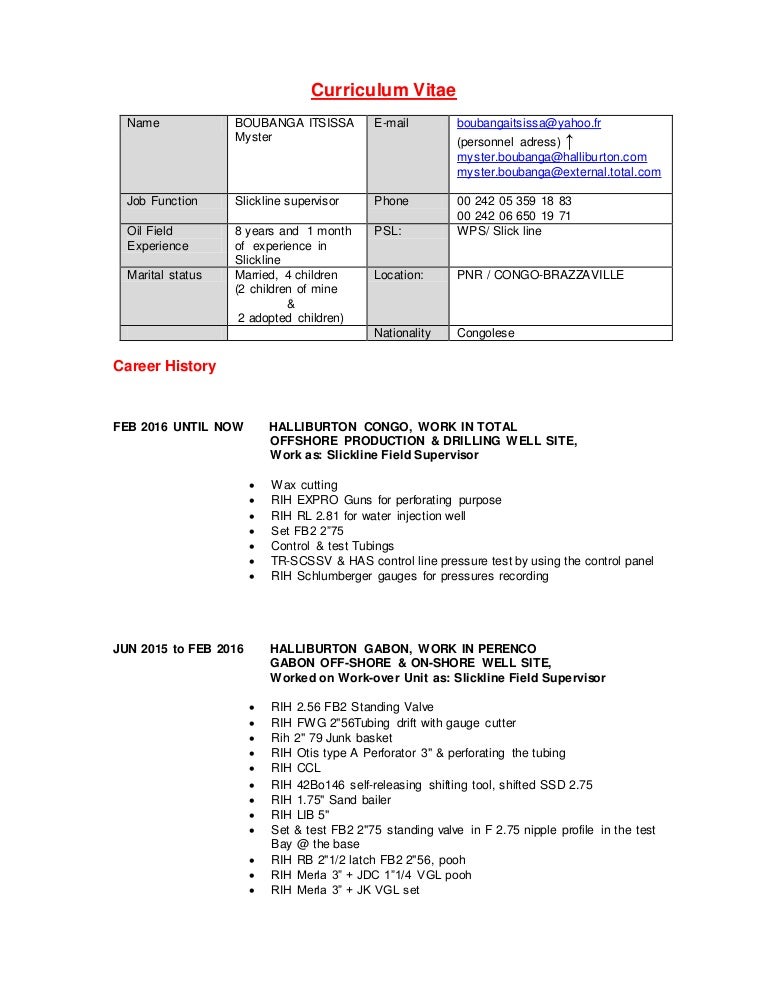 Curriculum Vitae

| Name | BOUBANGA ITSISSA Myster | E-mail | boubangaitsissa@yahoo.fr (personnel adress) ↑ myster.boubanga@halliburton.com myster.boubanga@external.total.com |
|---|---|---|---|
| Job Function | Slickline supervisor | Phone | 00 242 05 359 18 83 00 242 06 650 19 71 |
| Oil Field Experience | 8 years and 1 month of experience in Slickline | PSL: | WPS/ Slick line |
| Marital status | Married, 4 children (2 children of mine & 2 adopted children) | Location: | PNR / CONGO-BRAZZAVILLE |
| | | Nationality | Congolese |

Career History

FEB 2016 UNTIL NOW HALLIBURTON CONGO, WORK IN TOTAL OFFSHORE PRODUCTION & DRILLING WELL SITE, Work as: Slickline Field Supervisor

• Wax cutting
• RIH EXPRO Guns for perforating purpose
• RIH RL 2.81 for water injection well
• Set FB2 2"75
• Control & test Tubings
• TR-SCSSV & HAS control line pressure test by using the control panel
• RIH Schlumberger gauges for pressures recording

JUN 2015 to FEB 2016 HALLIBURTON GABON, WORK IN PERENCO GABON OFF-SHORE & ON-SHORE WELL SITE, Worked on Work-over Unit as: Slickline Field Supervisor

• RIH 2.56 FB2 Standing Valve
• RIH FWG 2"56Tubing drift with gauge cutter
• Rih 2" 79 Junk basket
• RIH Otis type A Perforator 3" & perforating the tubing
• RIH CCL
• RIH 42Bo146 self-releasing shifting tool, shifted SSD 2.75
• RIH 1.75" Sand bailer
• RIH LIB 5"
• Set & test FB2 2"75 standing valve in F 2.75 nipple profile in the test Bay @ the base
• RIH RB 2"1/2 latch FB2 2"56, pooh
• RIH Merla 3" + JDC 1"1/4 VGL pooh
• RIH Merla 3" + JK VGL set